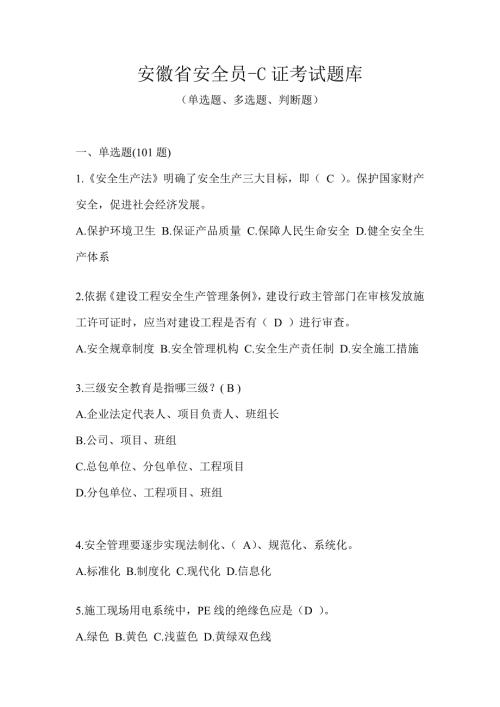 安徽省安全员-C 证考试题库

（单选题、多选题、判断题）

一、单选题(101 题)

1.《安全生产法》明确了安全生产三大目标，即（ C ）。保护国家财产安全，促进社会经济发展。

A.保护环境卫生 B.保证产品质量 C.保障人民生命安全 D.健全安全生产体系

2.依据《建设工程安全生产管理条例》，建设行政主管部门在审核发放施工许可证时，应当对建设工程是否有（ D ）进行审查。

A.安全规章制度 B.安全管理机构 C.安全生产责任制 D.安全施工措施

3.三级安全教育是指哪三级？( B )

A.企业法定代表人、项目负责人、班组长

B.公司、项目、班组

C.总包单位、分包单位、工程项目

D.分包单位、工程项目、班组

4.安全管理要逐步实现法制化、( A)、规范化、系统化。

A.标准化 B.制度化 C.现代化 D.信息化

5.施工现场用电系统中，PE 线的绝缘色应是（D ）。

A.绿色 B.黄色 C.浅蓝色 D.黄绿双色线